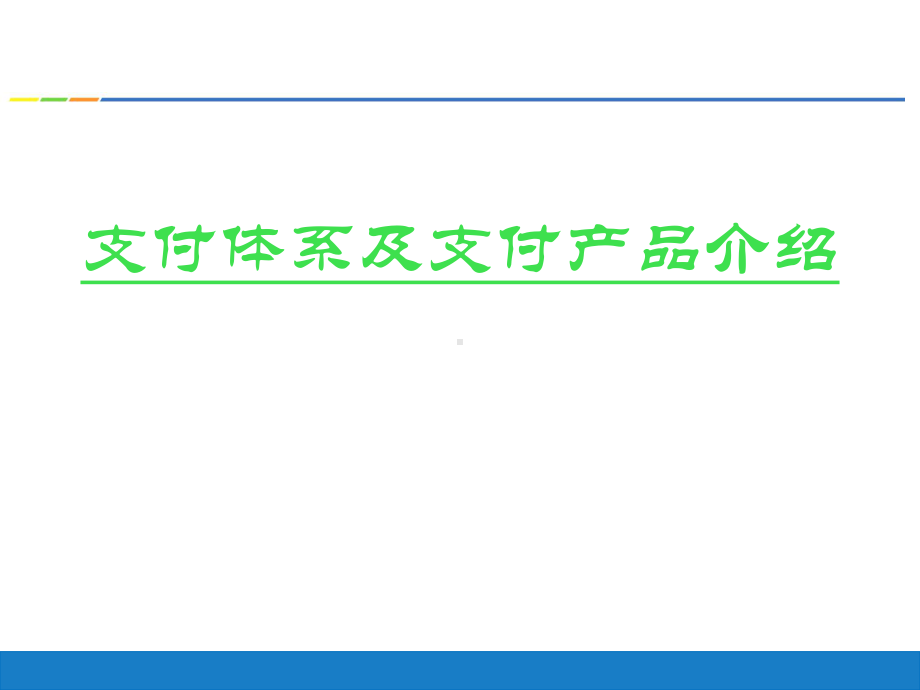 支付体系及支付产品介绍